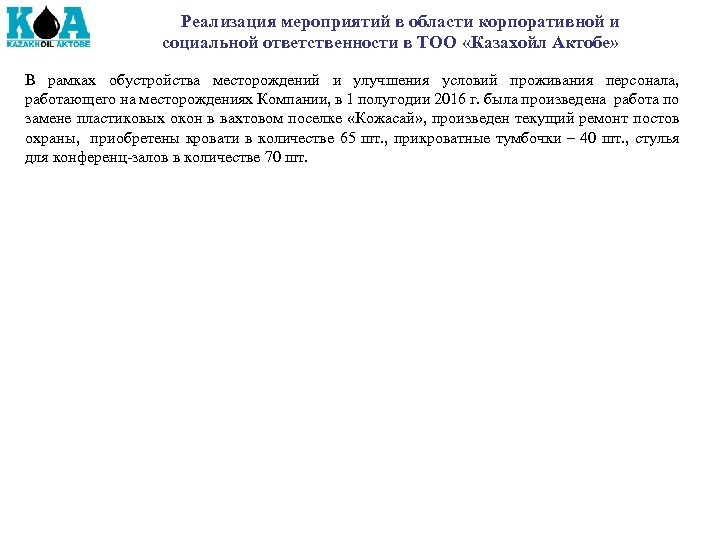 KOA
KAZAKHOIL AKTOBE

Реализация мероприятий в области корпоративной и социальной ответственности в ТОО «Казахойл Актобе»

В рамках обустройства месторождений и улучшения условий проживания персонала, работающего на месторождениях Компании, в 1 полугодии 2016 г. была произведена работа по замене пластиковых окон в вахтовом поселке «Кожасай», произведен текущий ремонт постов охраны, приобретены кровати в количестве 65 шт., прикроватные тумбочки – 40 шт., стулья для конференц-залов в количестве 70 шт.